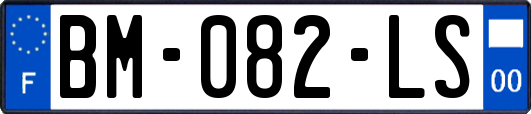 F
BM-082-LS
00